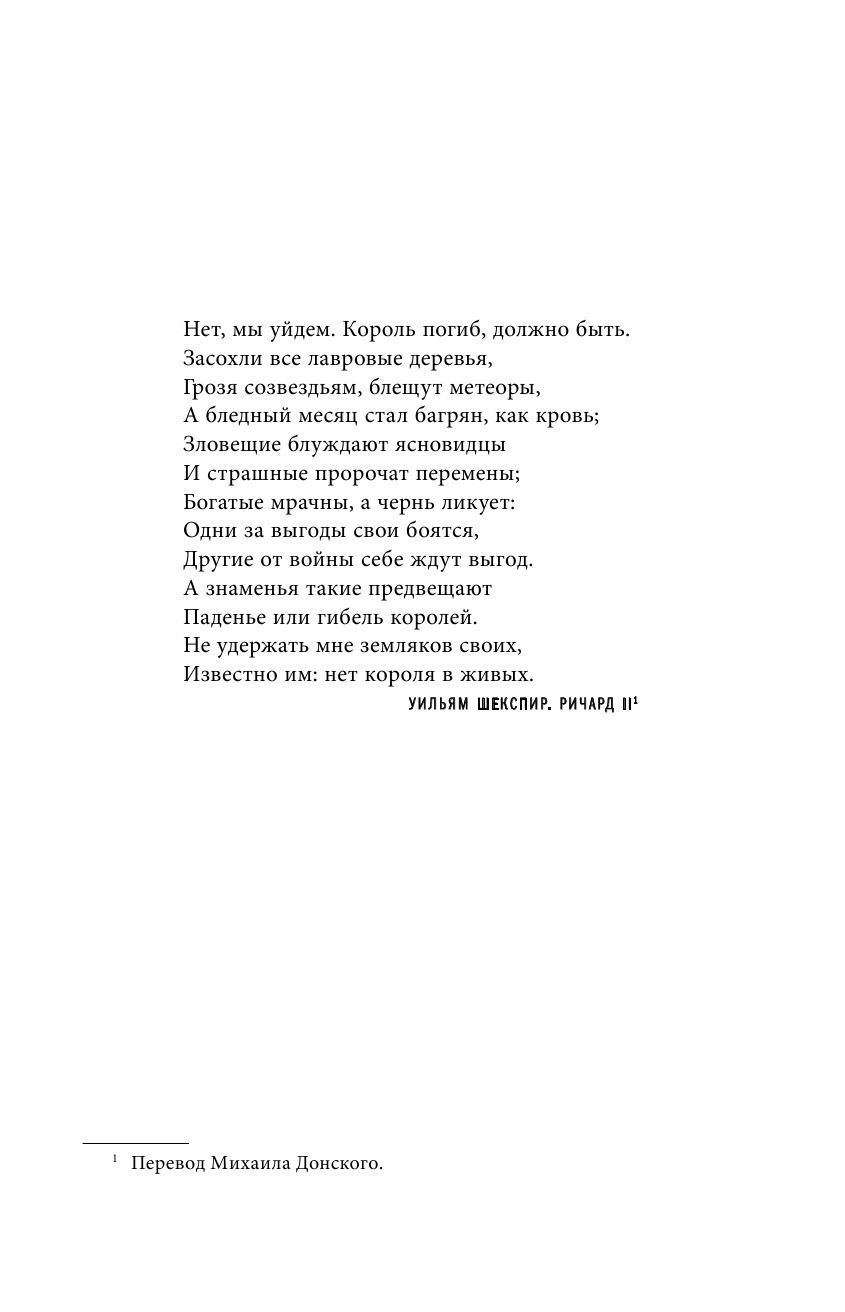 Нет, мы уйдем. Король погиб, должно быть.
Засохли все лавровые деревья,
Грозя созвездьям, блещут метеоры,
А бледный месяц стал багрян, как кровь;
Зловещие блуждают ясновидцы
И страшные пророчат перемены;
Богатые мрачны, а чернь ликует:
Одни за выгоды свои боятся,
Другие от войны себе ждут выгод.
А знаменья такие предвещают
Паденье или гибель королей.
Не удержать мне земляков своих,
Известно им: нет короля в живых.

УИЛЬЯМ ШЕКСПИР. РИЧАРД II$^1$

$^1$ Перевод Михаила Донского.